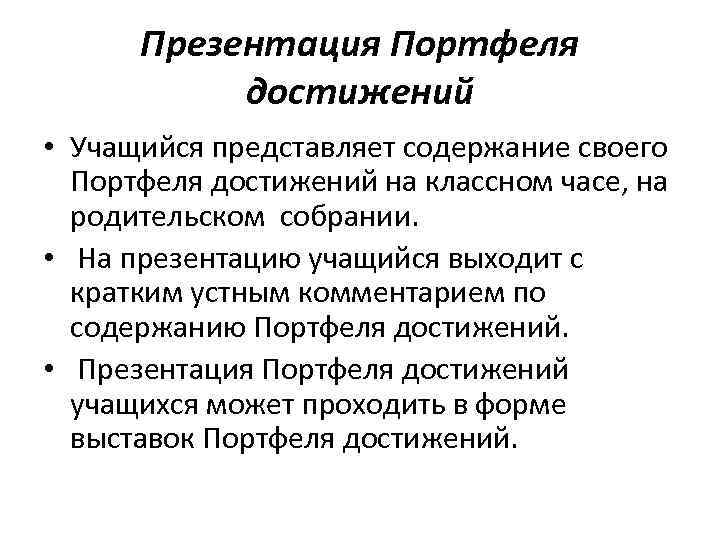 Презентация Портфеля достижений

• Учащийся представляет содержание своего Портфеля достижений на классном часе, на родительском собрании.

• На презентацию учащийся выходит с кратким устным комментарием по содержанию Портфеля достижений.

• Презентация Портфеля достижений учащихся может проходить в форме выставок Портфеля достижений.